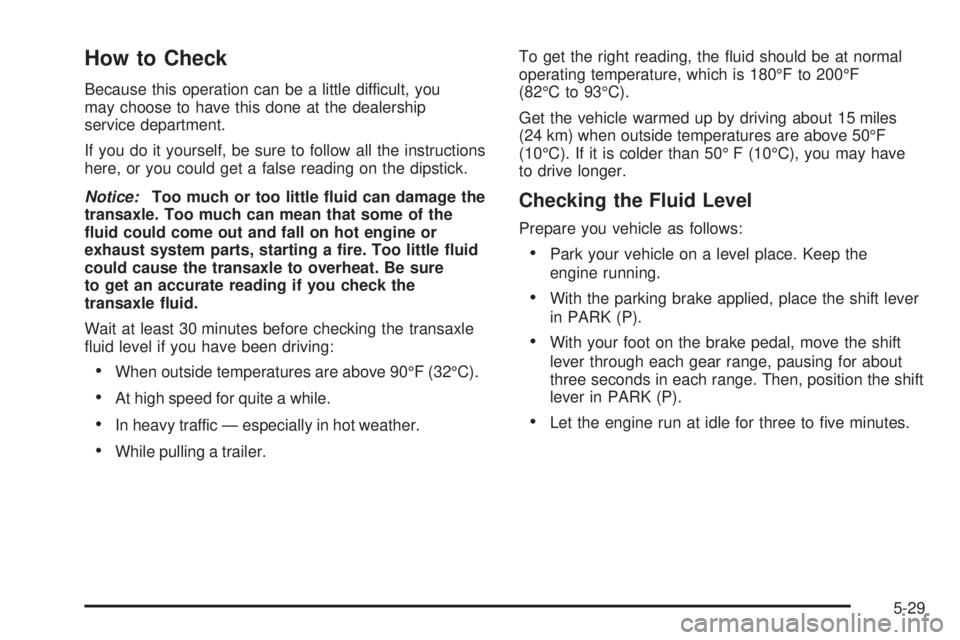 How to Check

Because this operation can be a little difficult, you may choose to have this done at the dealership service department.

If you do it yourself, be sure to follow all the instructions here, or you could get a false reading on the dipstick.

Notice: Too much or too little fluid can damage the transaxle. Too much can mean that some of the fluid could come out and fall on hot engine or exhaust system parts, starting a fire. Too little fluid could cause the transaxle to overheat. Be sure to get an accurate reading if you check the transaxle fluid.

Wait at least 30 minutes before checking the transaxle fluid level if you have been driving:

• When outside temperatures are above 90°F (32°C).

• At high speed for quite a while.

• In heavy traffic — especially in hot weather.

• While pulling a trailer.

To get the right reading, the fluid should be at normal operating temperature, which is 180°F to 200°F (82°C to 93°C).

Get the vehicle warmed up by driving about 15 miles (24 km) when outside temperatures are above 50°F (10°C). If it is colder than 50° F (10°C), you may have to drive longer.

Checking the Fluid Level

Prepare you vehicle as follows:

• Park your vehicle on a level place. Keep the engine running.

• With the parking brake applied, place the shift lever in PARK (P).

• With your foot on the brake pedal, move the shift lever through each gear range, pausing for about three seconds in each range. Then, position the shift lever in PARK (P).

• Let the engine run at idle for three to five minutes.

5-29

carmanualsonline.info